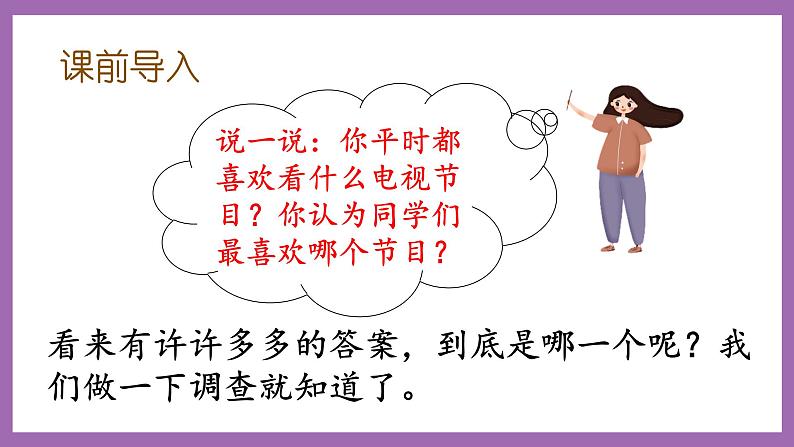 课前导入

说一说：你平时都喜欢看什么电视节目？你认为同学们最喜欢哪个节目？

看来有许许多多的答案，到底是哪一个呢？我们做一下调查就知道了。